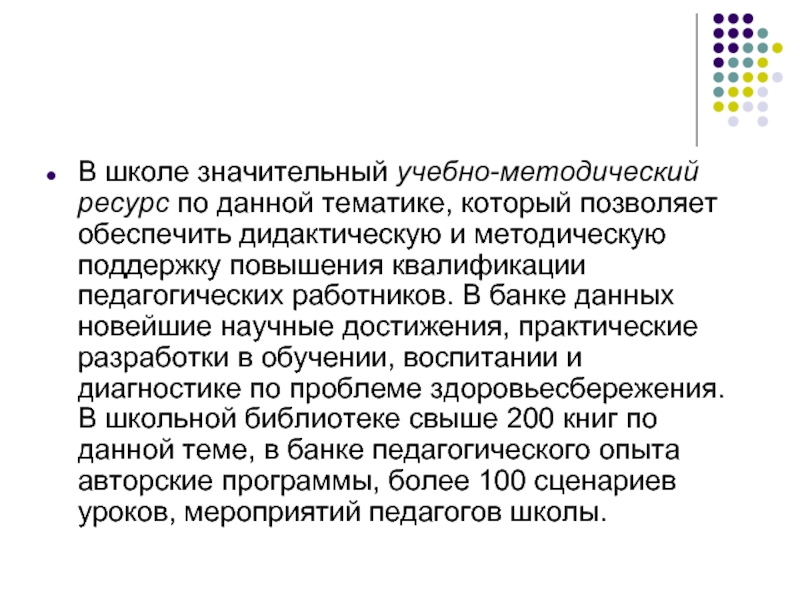 В школе значительный учебно-методический ресурс по данной тематике, который позволяет обеспечить дидактическую и методическую поддержку повышения квалификации педагогических работников. В банке данных новейшие научные достижения, практические разработки в обучении, воспитании и диагностике по проблеме здоровьесбережения. В школьной библиотеке свыше 200 книг по данной теме, в банке педагогического опыта авторские программы, более 100 сценариев уроков, мероприятий педагогов школы.